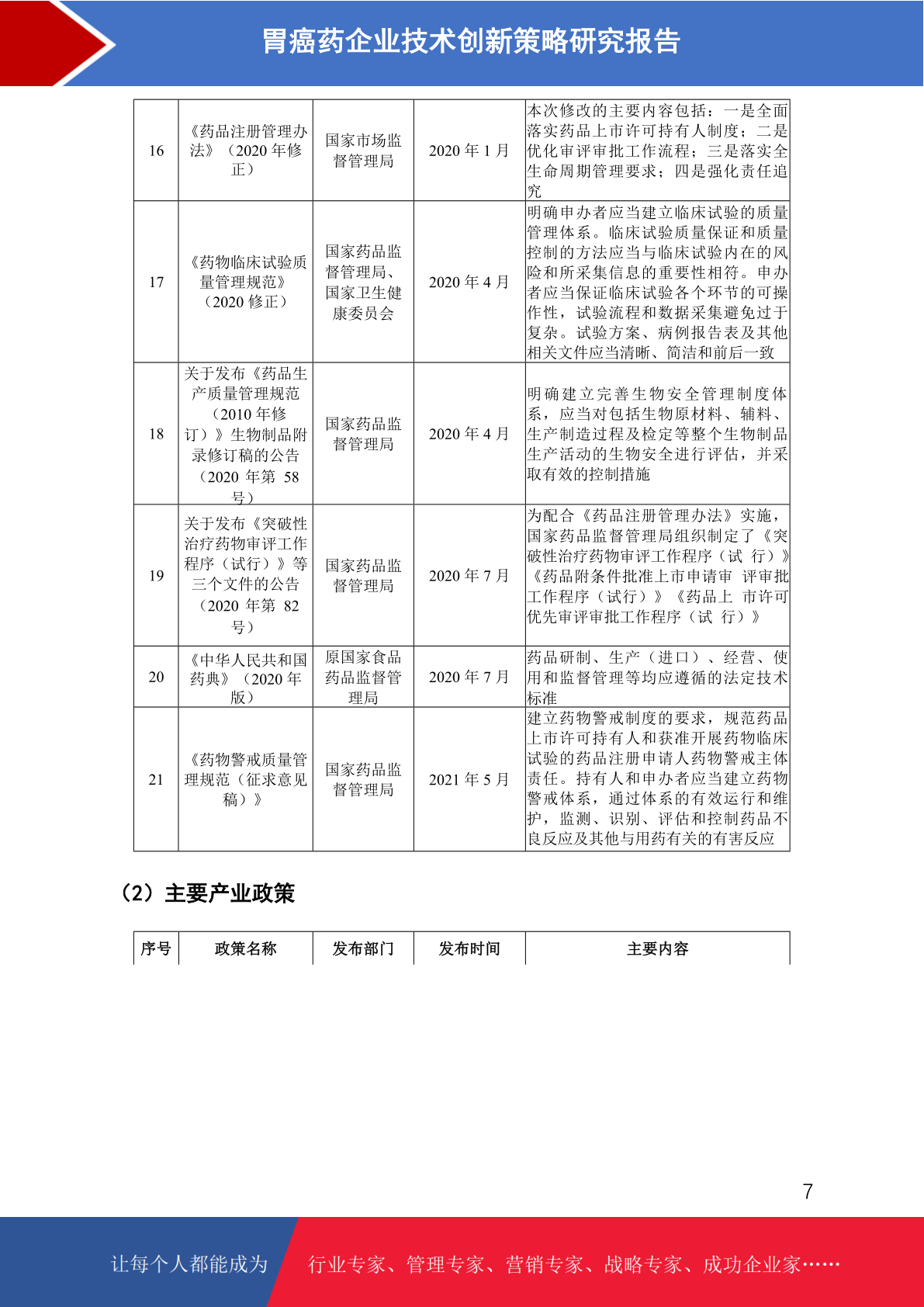 胃癌药企业技术创新策略研究报告

| 16 | 《药品注册管理办法》（2020 年修正） | 国家市场监督管理局 | 2020 年 1 月 | 本次修改的主要内容包括：一是全面落实药品上市许可持有人制度；二是优化审评审批工作流程；三是落实全生命周期管理要求；四是强化责任追究 |
|---|---|---|---|---|
| 17 | 《药物临床试验质量管理规范》（2020 修正） | 国家药品监督管理局、国家卫生健康委员会 | 2020 年 4 月 | 明确申办者应当建立临床试验的质量管理体系。临床试验质量保证和质量控制的方法应当与临床试验内在的风险和所采集信息的重要性相符。申办者应当保证临床试验各个环节的可操作性，试验流程和数据采集避免过于复杂。试验方案、病例报告表及其他相关文件应当清晰、简洁和前后一致 |
| 18 | 关于发布《药品生产质量管理规范（2010 年修订）》生物制品附录修订稿的公告（2020 年第 58 号） | 国家药品监督管理局 | 2020 年 4 月 | 明确建立完善生物安全管理制度体系，应当对包括生物原材料、辅料、生产制造过程及检定等整个生物制品生产活动的生物安全进行评估，并采取有效的控制措施 |
| 19 | 关于发布《突破性治疗药物审评工作程序（试行）》等三个文件的公告（2020 年第 82 号） | 国家药品监督管理局 | 2020 年 7 月 | 为配合《药品注册管理办法》实施，国家药品监督管理局组织制定了《突破性治疗药物审评工作程序（试 行）》《药品附条件批准上市申请审 评审批工作程序（试行）》《药品上 市许可优先审评审批工作程序（试 行）》 |
| 20 | 《中华人民共和国药典》（2020 年版） | 原国家食品药品监督管理局 | 2020 年 7 月 | 药品研制、生产（进口）、经营、使用和监督管理等均应遵循的法定技术标准 |
| 21 | 《药物警戒质量管理规范（征求意见稿）》 | 国家药品监督管理局 | 2021 年 5 月 | 建立药物警戒制度的要求，规范药品上市许可持有人和获准开展药物临床试验的药品注册申请人药物警戒主体责任。持有人和申办者应当建立药物警戒体系，通过体系的有效运行和维护，监测、识别、评估和控制药品不良反应及其他与用药有关的有害反应 |

（2）主要产业政策

| 序号 | 政策名称 | 发布部门 | 发布时间 | 主要内容 |
|---|---|---|---|---|

7

让每个人都能成为 行业专家、管理专家、营销专家、战略专家、成功企业家……